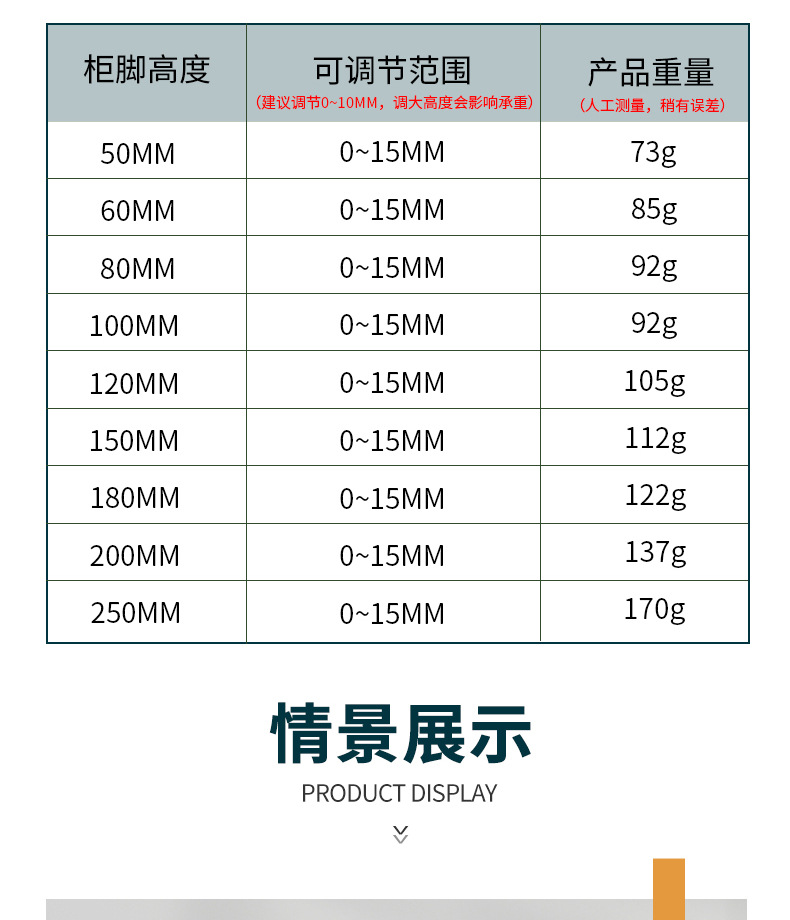 | 柜脚高度 | 可调节范围 (建议调节0~10MM，调大高度会影响承重) | 产品重量 (人工测量，稍有误差) |
|---|---|---|
| 50MM | 0~15MM | 73g |
| 60MM | 0~15MM | 85g |
| 80MM | 0~15MM | 92g |
| 100MM | 0~15MM | 92g |
| 120MM | 0~15MM | 105g |
| 150MM | 0~15MM | 112g |
| 180MM | 0~15MM | 122g |
| 200MM | 0~15MM | 137g |
| 250MM | 0~15MM | 170g |

情景展示

PRODUCT DISPLAY